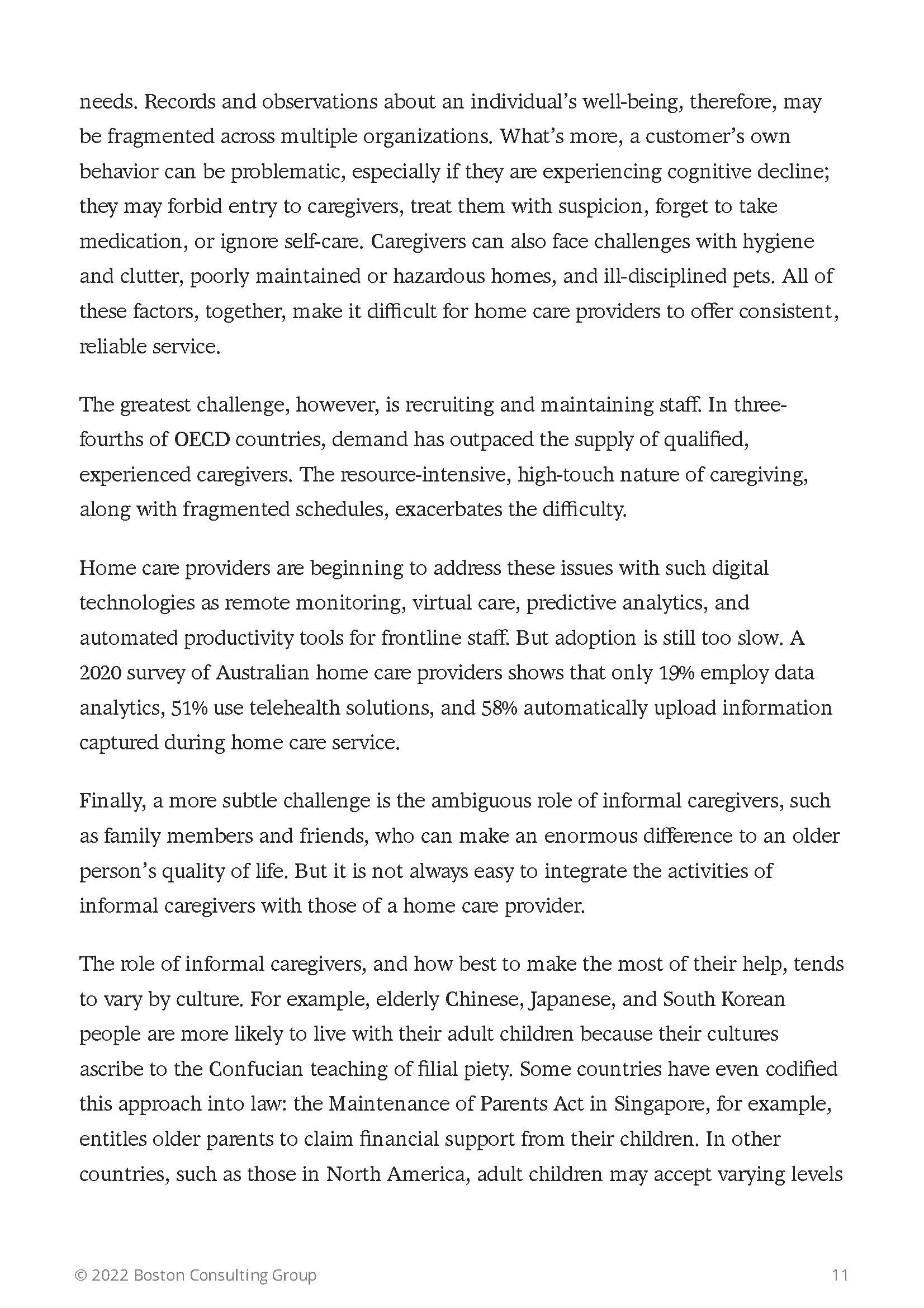 needs. Records and observations about an individual's well-being, therefore, may be fragmented across multiple organizations. What's more, a customer's own behavior can be problematic, especially if they are experiencing cognitive decline; they may forbid entry to caregivers, treat them with suspicion, forget to take medication, or ignore self-care. Caregivers can also face challenges with hygiene and clutter, poorly maintained or hazardous homes, and ill-disciplined pets. All of these factors, together, make it difficult for home care providers to offer consistent, reliable service.

The greatest challenge, however, is recruiting and maintaining staff. In three-fourths of OECD countries, demand has outpaced the supply of qualified, experienced caregivers. The resource-intensive, high-touch nature of caregiving, along with fragmented schedules, exacerbates the difficulty.

Home care providers are beginning to address these issues with such digital technologies as remote monitoring, virtual care, predictive analytics, and automated productivity tools for frontline staff. But adoption is still too slow. A 2020 survey of Australian home care providers shows that only 19% employ data analytics, 51% use telehealth solutions, and 58% automatically upload information captured during home care service.

Finally, a more subtle challenge is the ambiguous role of informal caregivers, such as family members and friends, who can make an enormous difference to an older person's quality of life. But it is not always easy to integrate the activities of informal caregivers with those of a home care provider.

The role of informal caregivers, and how best to make the most of their help, tends to vary by culture. For example, elderly Chinese, Japanese, and South Korean people are more likely to live with their adult children because their cultures ascribe to the Confucian teaching of filial piety. Some countries have even codified this approach into law: the Maintenance of Parents Act in Singapore, for example, entitles older parents to claim financial support from their children. In other countries, such as those in North America, adult children may accept varying levels

© 2022 Boston Consulting Group 11